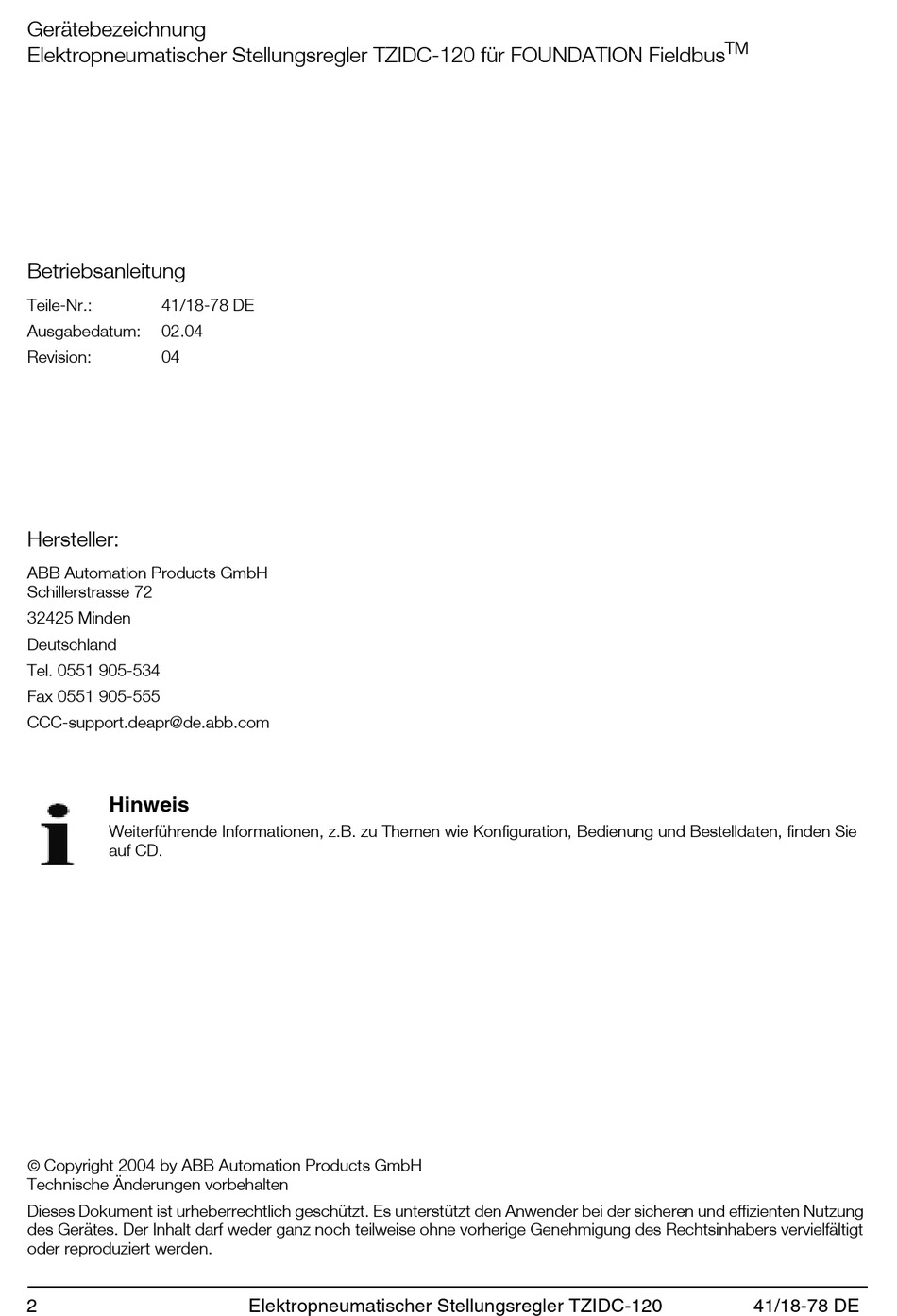 Gerätebezeichnung
Elektropneumatischer Stellungsregler TZIDC-120 für FOUNDATION Fieldbus$^{TM}$

Betriebsanleitung

Teile-Nr.: 41/18-78 DE
Ausgabedatum: 02.04
Revision: 04

Hersteller:

ABB Automation Products GmbH
Schillerstrasse 72

32425 Minden

Deutschland

Tel. 0551 905-534

Fax 0551 905-555

CCC-support.deapr@de.abb.com

Hinweis
Weiterführende Informationen, z.B. zu Themen wie Konfiguration, Bedienung und Bestelldaten, finden Sie auf CD.

© Copyright 2004 by ABB Automation Products GmbH
Technische Änderungen vorbehalten

Dieses Dokument ist urheberrechtlich geschützt. Es unterstützt den Anwender bei der sicheren und effizienten Nutzung des Gerätes. Der Inhalt darf weder ganz noch teilweise ohne vorherige Genehmigung des Rechtsinhabers vervielfältigt oder reproduziert werden.

2 Elektropneumatischer Stellungsregler TZIDC-120 41/18-78 DE